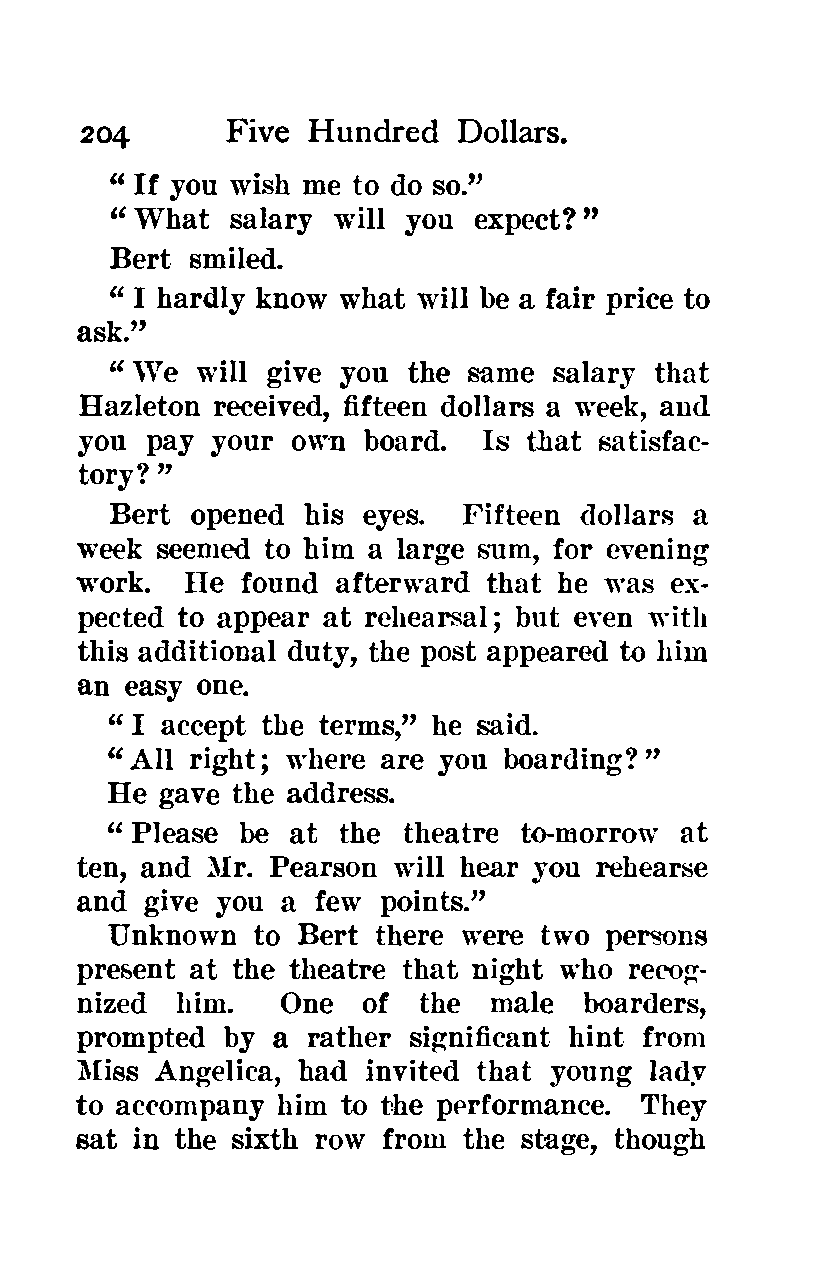 204 Five Hundred Dollars.

"If you wish me to do so."

"What salary will you expect?"

Bert smiled.

"I hardly know what will be a fair price to ask."

"We will give you the same salary that Hazleton received, fifteen dollars a week, and you pay your own board. Is that satisfactory?"

Bert opened his eyes. Fifteen dollars a week seemed to him a large sum, for evening work. He found afterward that he was expected to appear at rehearsal; but even with this additional duty, the post appeared to him an easy one.

"I accept the terms," he said.

"All right; where are you boarding?"

He gave the address.

"Please be at the theatre to-morrow at ten, and Mr. Pearson will hear you rehearse and give you a few points."

Unknown to Bert there were two persons present at the theatre that night who recognized him. One of the male boarders, prompted by a rather significant hint from Miss Angelica, had invited that young lady to accompany him to the performance. They sat in the sixth row from the stage, though